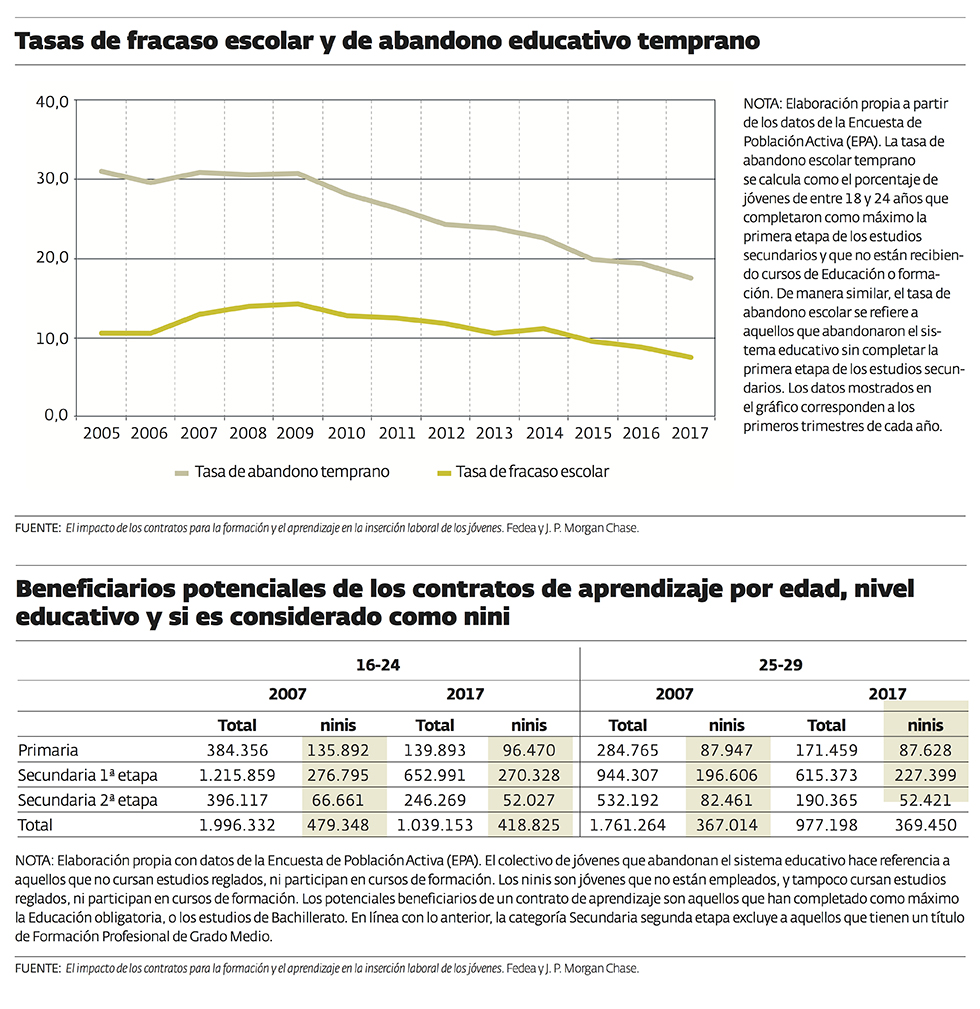 Tasas de fracaso escolar y de abandono educativo temprano

40,0
30,0
20,0
10,0
0,0

2005 2006 2007 2008 2009 2010 2011 2012 2013 2014 2015 2016 2017

Tasa de abandono temprano
Tasa de fracaso escolar

NOTA: Elaboración propia a partir de los datos de la Encuesta de Población Activa (EPA). La tasa de abandono escolar temprano se calcula como el porcentaje de jóvenes de entre 18 y 24 años que completaron como máximo la primera etapa de los estudios secundarios y que no están recibiendo cursos de Educación o formación. De manera similar, el tasa de abandono escolar se refiere a aquellos que abandonaron el sistema educativo sin completar la primera etapa de los estudios secundarios. Los datos mostrados en el gráfico corresponden a los primeros trimestres de cada año.

FUENTE: El impacto de los contratos para la formación y el aprendizaje en la inserción laboral de los jóvenes. Fedea y J. P. Morgan Chase.

Beneficiarios potenciales de los contratos de aprendizaje por edad, nivel educativo y si es considerado como nini

| | 16-24 | | | | 25-29 | | | |
|---|---|---|---|---|---|---|---|---|
| | 2007 | | 2017 | | 2007 | | 2017 | |
| | Total | ninis | Total | ninis | Total | ninis | Total | ninis |
| Primaria | 384.356 | 135.892 | 139.893 | 96.470 | 284.765 | 87.947 | 171.459 | 87.628 |
| Secundaria 1ª etapa | 1.215.859 | 276.795 | 652.991 | 270.328 | 944.307 | 196.606 | 615.373 | 227.399 |
| Secundaria 2ª etapa | 396.117 | 66.661 | 246.269 | 52.027 | 532.192 | 82.461 | 190.365 | 52.421 |
| Total | 1.996.332 | 479.348 | 1.039.153 | 418.825 | 1.761.264 | 367.014 | 977.198 | 369.450 |

NOTA: Elaboración propia con datos de la Encuesta de Población Activa (EPA). El colectivo de jóvenes que abandonan el sistema educativo hace referencia a aquellos que no cursan estudios reglados, ni participan en cursos de formación. Los ninis son jóvenes que no están empleados, y tampoco cursan estudios reglados, ni participan en cursos de formación. Los potenciales beneficiarios de un contrato de aprendizaje son aquellos que han completado como máximo la Educación obligatoria, o los estudios de Bachillerato. En línea con lo anterior, la categoría Secundaria segunda etapa excluye a aquellos que tienen un título de Formación Profesional de Grado Medio.

FUENTE: El impacto de los contratos para la formación y el aprendizaje en la inserción laboral de los jóvenes. Fedea y J. P. Morgan Chase.